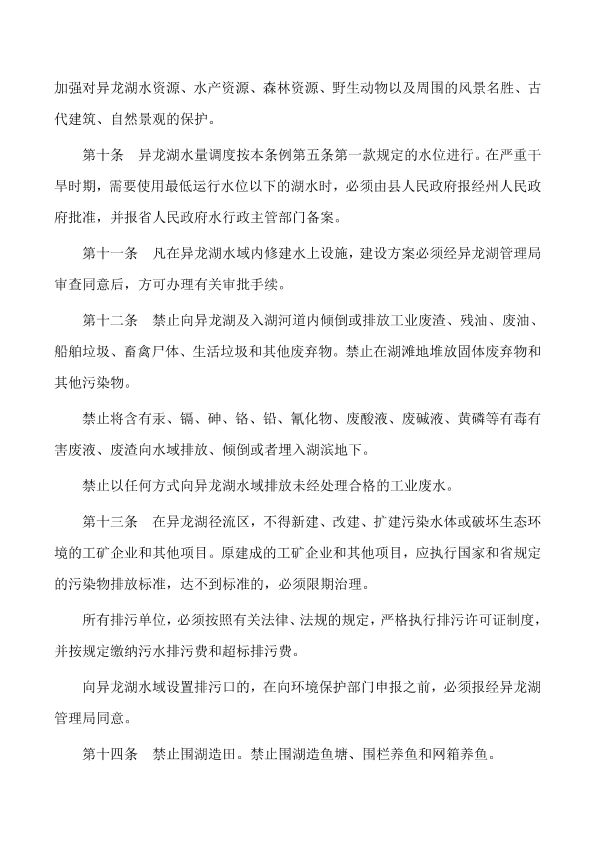 加强对异龙湖水资源、水产资源、森林资源、野生动物以及周围的风景名胜、古代建筑、自然景观的保护。

第十条　异龙湖水量调度按本条例第五条第一款规定的水位进行。在严重干旱时期，需要使用最低运行水位以下的湖水时，必须由县人民政府报经州人民政府批准，并报省人民政府水行政主管部门备案。

第十一条　凡在异龙湖水域内修建水上设施，建设方案必须经异龙湖管理局审查同意后，方可办理有关审批手续。

第十二条　禁止向异龙湖及入湖河道内倾倒或排放工业废渣、残油、废油、船舶垃圾、畜禽尸体、生活垃圾和其他废弃物。禁止在湖滩地堆放固体废弃物和其他污染物。

禁止将含有汞、镉、砷、铬、铅、氰化物、废酸液、废碱液、黄磷等有毒有害废液、废渣向水域排放、倾倒或者埋入湖滨地下。

禁止以任何方式向异龙湖水域排放未经处理合格的工业废水。

第十三条　在异龙湖径流区，不得新建、改建、扩建污染水体或破坏生态环境的工矿企业和其他项目。原建成的工矿企业和其他项目，应执行国家和省规定的污染物排放标准，达不到标准的，必须限期治理。

所有排污单位，必须按照有关法律、法规的规定，严格执行排污许可证制度，并按规定缴纳污水排污费和超标排污费。

向异龙湖水域设置排污口的，在向环境保护部门申报之前，必须报经异龙湖管理局同意。

第十四条　禁止围湖造田。禁止围湖造鱼塘、围栏养鱼和网箱养鱼。